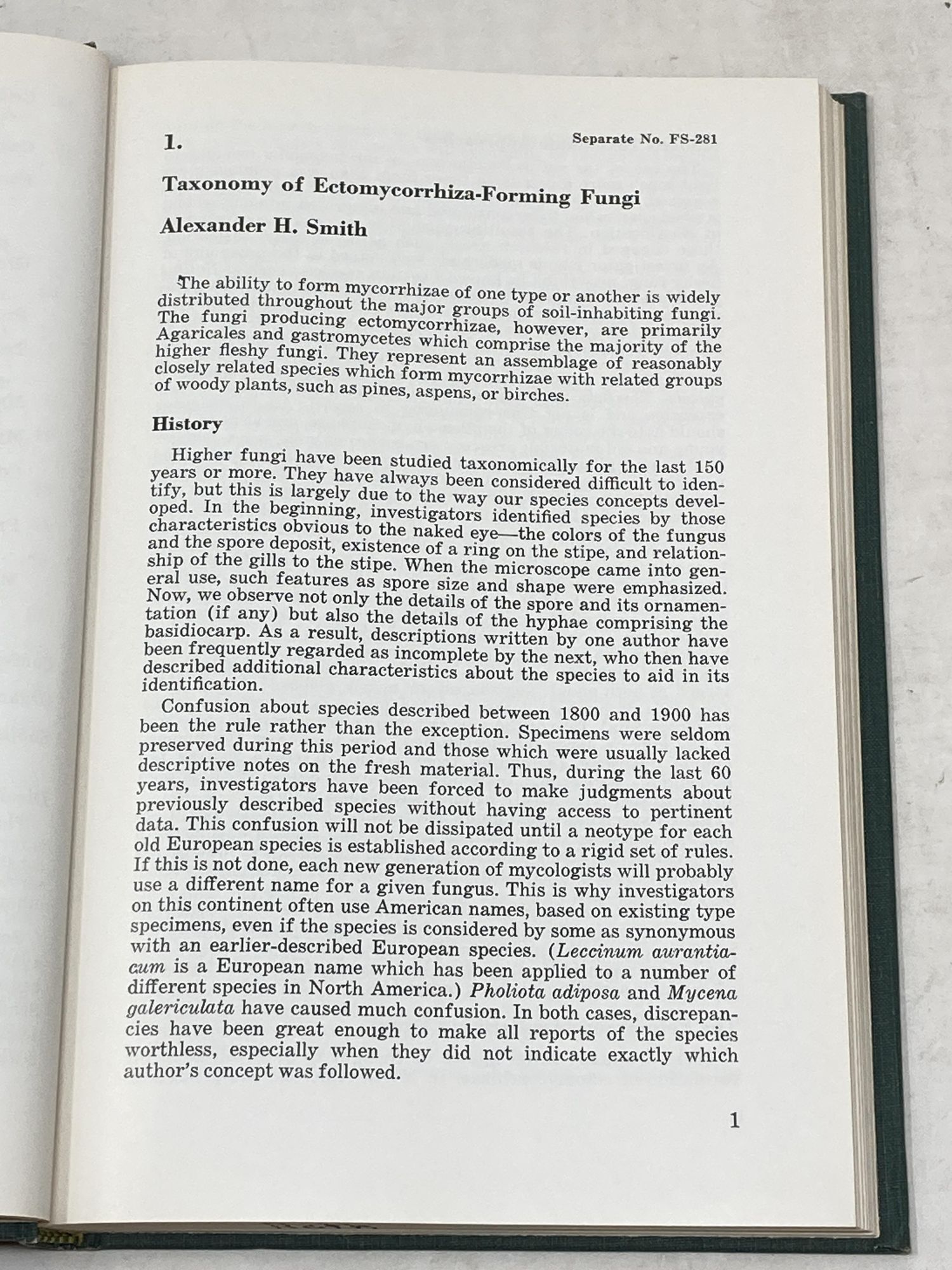 1.

Separate No. FS-281

Taxonomy of Ectomycorrhiza-Forming Fungi

Alexander H. Smith

The ability to form mycorrhizae of one type or another is widely distributed throughout the major groups of soil-inhabiting fungi. The fungi producing ectomycorrhizae, however, are primarily Agaricales and gastromycetes which comprise the majority of the higher fleshy fungi. They represent an assemblage of reasonably closely related species which form mycorrhizae with related groups of woody plants, such as pines, aspens, or birches.

History

Higher fungi have been studied taxonomically for the last 150 years or more. They have always been considered difficult to identify, but this is largely due to the way our species concepts developed. In the beginning, investigators identified species by those characteristics obvious to the naked eye—the colors of the fungus and the spore deposit, existence of a ring on the stipe, and relationship of the gills to the stipe. When the microscope came into general use, such features as spore size and shape were emphasized. Now, we observe not only the details of the spore and its ornamentation (if any) but also the details of the hyphae comprising the basidiocarp. As a result, descriptions written by one author have been frequently regarded as incomplete by the next, who then have described additional characteristics about the species to aid in its identification.

Confusion about species described between 1800 and 1900 has been the rule rather than the exception. Specimens were seldom preserved during this period and those which were usually lacked descriptive notes on the fresh material. Thus, during the last 60 years, investigators have been forced to make judgments about previously described species without having access to pertinent data. This confusion will not be dissipated until a neotype for each old European species is established according to a rigid set of rules. If this is not done, each new generation of mycologists will probably use a different name for a given fungus. This is why investigators on this continent often use American names, based on existing type specimens, even if the species is considered by some as synonymous with an earlier-described European species. (Leccinum aurantiacum is a European name which has been applied to a number of different species in North America.) Pholiota adiposa and Mycena galericulata have caused much confusion. In both cases, discrepancies have been great enough to make all reports of the species worthless, especially when they did not indicate exactly which author's concept was followed.

1